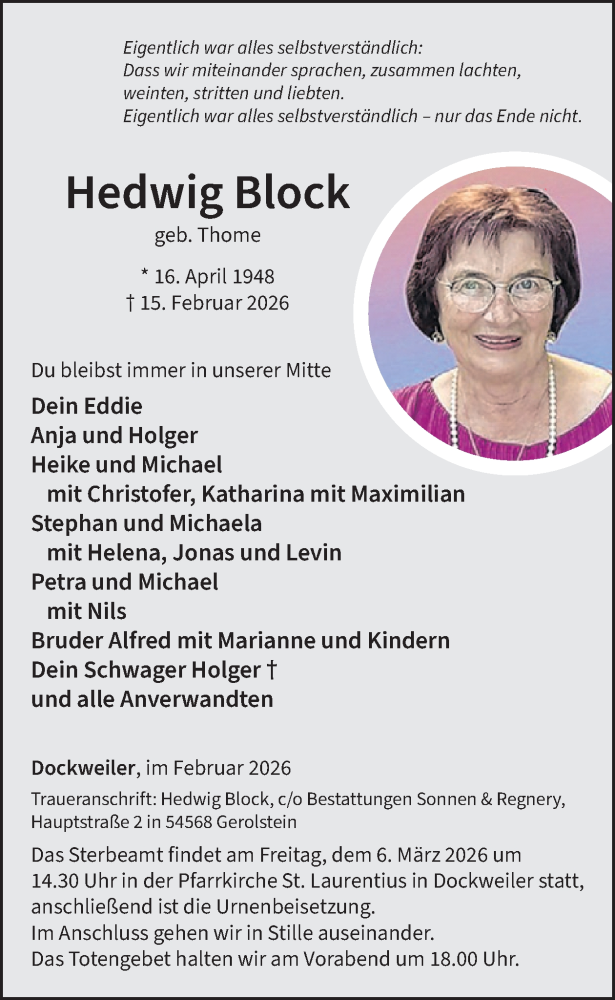 Eigentlich war alles selbstverständlich:
Dass wir miteinander sprachen, zusammen lachten, weinten, stritten und liebten.
Eigentlich war alles selbstverständlich – nur das Ende nicht.

Hedwig Block
geb. Thome

* 16. April 1948
† 15. Februar 2026

Du bleibst immer in unserer Mitte

Dein Eddie
Anja und Holger
Heike und Michael
mit Christofer, Katharina mit Maximilian
Stephan und Michaela
mit Helena, Jonas und Levin
Petra und Michael
mit Nils
Bruder Alfred mit Marianne und Kindern
Dein Schwager Holger †
und alle Anverwandten

Dockweiler, im Februar 2026

Traueranschrift: Hedwig Block, c/o Bestattungen Sonnen & Regnery, Hauptstraße 2 in 54568 Gerolstein

Das Sterbeamt findet am Freitag, dem 6. März 2026 um 14.30 Uhr in der Pfarrkirche St. Laurentius in Dockweiler statt, anschließend ist die Urnenbeisetzung.
Im Anschluss gehen wir in Stille auseinander.
Das Totengebet halten wir am Vorabend um 18.00 Uhr.